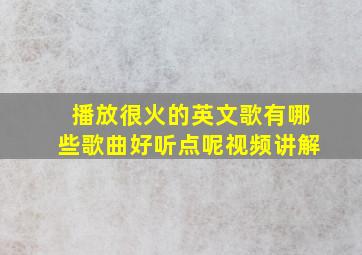 播放很火的英文歌有哪些歌曲好听点呢视频讲解